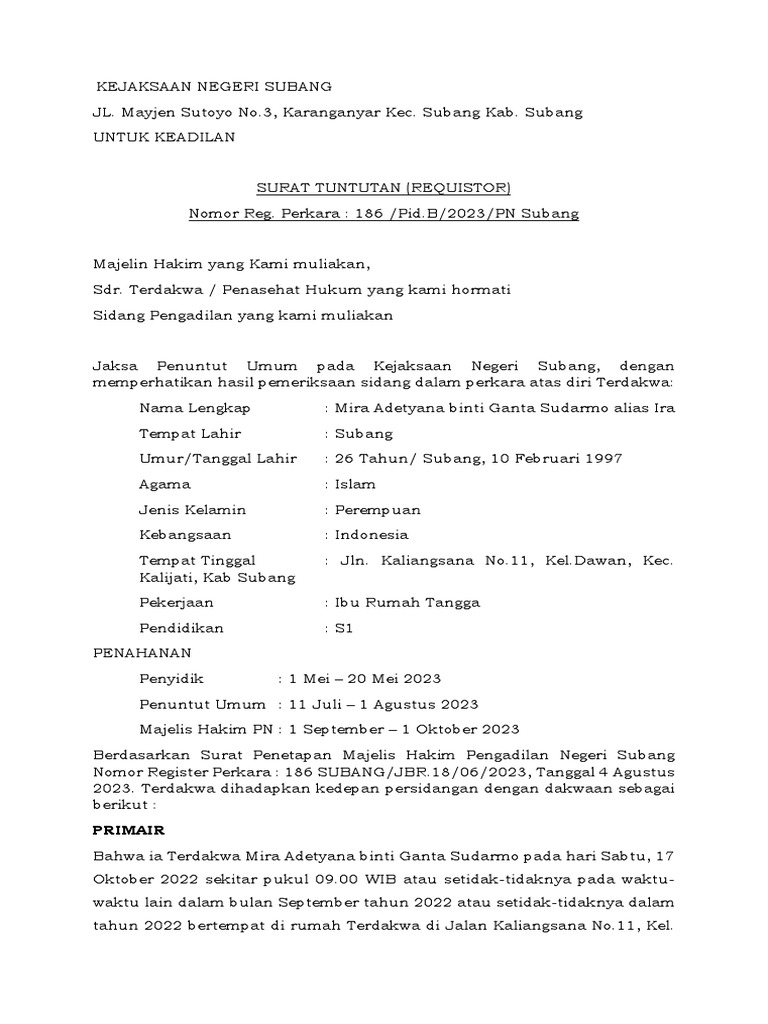 KEJAKSAAN NEGERI SUBANG

JL. Mayjen Sutoyo No.3, Karanganyar Kec. Subang Kab. Subang

UNTUK KEADILAN

SURAT TUNTUTAN (REQUISTOR)

Nomor Reg. Perkara : 186 /Pid.B/2023/PN Subang

Majelin Hakim yang Kami muliakan,

Sdr. Terdakwa / Penasehat Hukum yang kami hormati

Sidang Pengadilan yang kami muliakan

Jaksa Penuntut Umum pada Kejaksaan Negeri Subang, dengan memperhatikan hasil pemeriksaan sidang dalam perkara atas diri Terdakwa:

Nama Lengkap : Mira Adetyana binti Ganta Sudarmo alias Ira

Tempat Lahir : Subang

Umur/Tanggal Lahir : 26 Tahun/ Subang, 10 Februari 1997

Agama : Islam

Jenis Kelamin : Perempuan

Kebangsaan : Indonesia

Tempat Tinggal : Jln. Kaliangsana No.11, Kel.Dawan, Kec. Kalijati, Kab Subang

Pekerjaan : Ibu Rumah Tangga

Pendidikan : S1

PENAHANAN

Penyidik : 1 Mei – 20 Mei 2023

Penuntut Umum : 11 Juli – 1 Agustus 2023

Majelis Hakim PN : 1 September – 1 Oktober 2023

Berdasarkan Surat Penetapan Majelis Hakim Pengadilan Negeri Subang Nomor Register Perkara : 186 SUBANG/JBR.18/06/2023, Tanggal 4 Agustus 2023. Terdakwa dihadapkan kedepan persidangan dengan dakwaan sebagai berikut :

PRIMAIR

Bahwa ia Terdakwa Mira Adetyana binti Ganta Sudarmo pada hari Sabtu, 17 Oktober 2022 sekitar pukul 09.00 WIB atau setidak-tidaknya pada waktu-waktu lain dalam bulan September tahun 2022 atau setidak-tidaknya dalam tahun 2022 bertempat di rumah Terdakwa di Jalan Kaliangsana No.11, Kel.